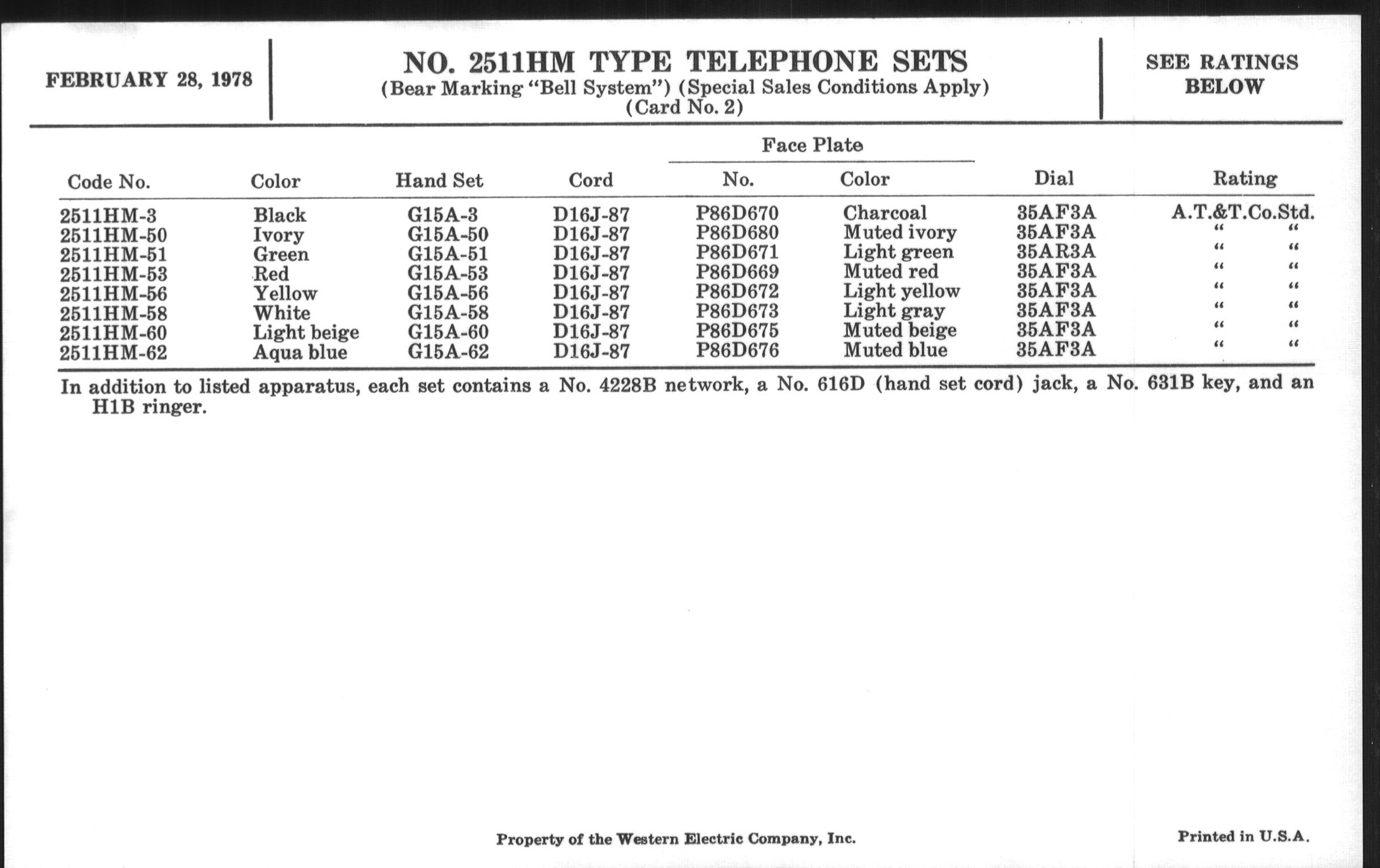 FEBRUARY 28, 1978

NO. 2511HM TYPE TELEPHONE SETS
(Bear Marking "Bell System") (Special Sales Conditions Apply)
(Card No. 2)

SEE RATINGS BELOW

| Code No. | Color | Hand Set | Cord | Face Plate No. | Face Plate Color | Dial | Rating |
|---|---|---|---|---|---|---|---|
| 2511HM-3 | Black | G15A-3 | D16J-87 | P86D670 | Charcoal | 35AF3A | A.T.&T.Co.Std. |
| 2511HM-50 | Ivory | G15A-50 | D16J-87 | P86D680 | Muted ivory | 35AF3A | " " |
| 2511HM-51 | Green | G15A-51 | D16J-87 | P86D671 | Light green | 35AR3A | " " |
| 2511HM-53 | Red | G15A-53 | D16J-87 | P86D669 | Muted red | 35AF3A | " " |
| 2511HM-56 | Yellow | G15A-56 | D16J-87 | P86D672 | Light yellow | 35AF3A | " " |
| 2511HM-58 | White | G15A-58 | D16J-87 | P86D673 | Light gray | 35AF3A | " " |
| 2511HM-60 | Light beige | G15A-60 | D16J-87 | P86D675 | Muted beige | 35AF3A | " " |
| 2511HM-62 | Aqua blue | G15A-62 | D16J-87 | P86D676 | Muted blue | 35AF3A | " " |

In addition to listed apparatus, each set contains a No. 4228B network, a No. 616D (hand set cord) jack, a No. 631B key, and an H1B ringer.

Property of the Western Electric Company, Inc.

Printed in U.S.A.